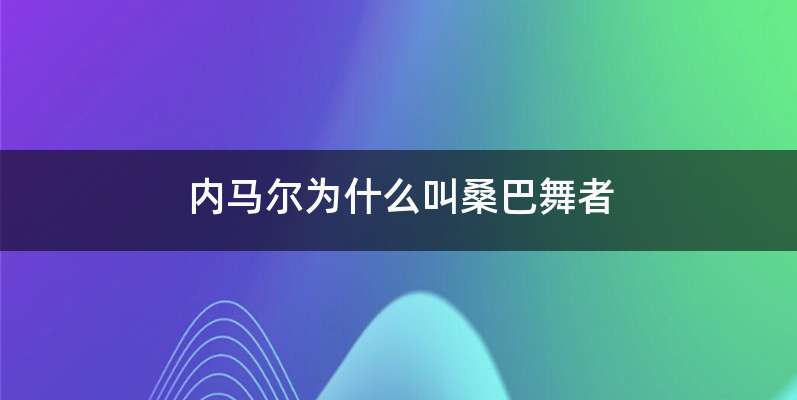 内马尔为什么叫桑巴舞者